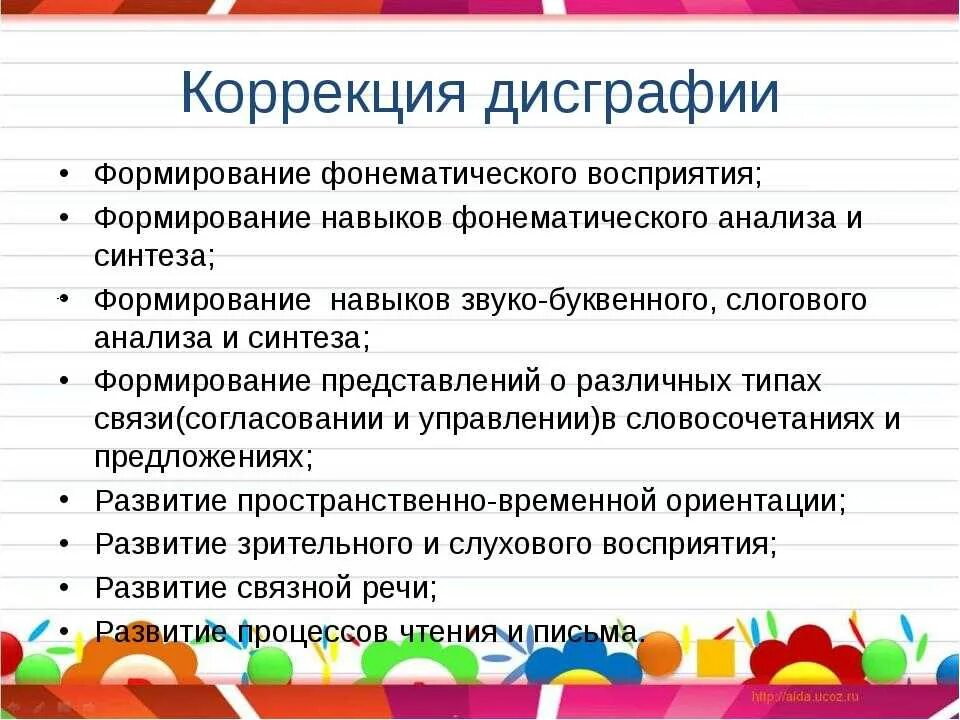 Коррекция дисграфии

• Формирование фонематического восприятия;
• Формирование навыков фонематического анализа и синтеза;
• Формирование навыков звуко-буквенного, слогового анализа и синтеза;
• Формирование представлений о различных типах связи(согласовании и управлении)в словосочетаниях и предложениях;
• Развитие пространственно-временной ориентации;
• Развитие зрительного и слухового восприятия;
• Развитие связной речи;
• Развитие процессов чтения и письма.

http://aida.ucoz.ru